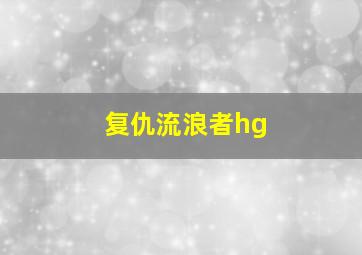 复仇流浪者hg